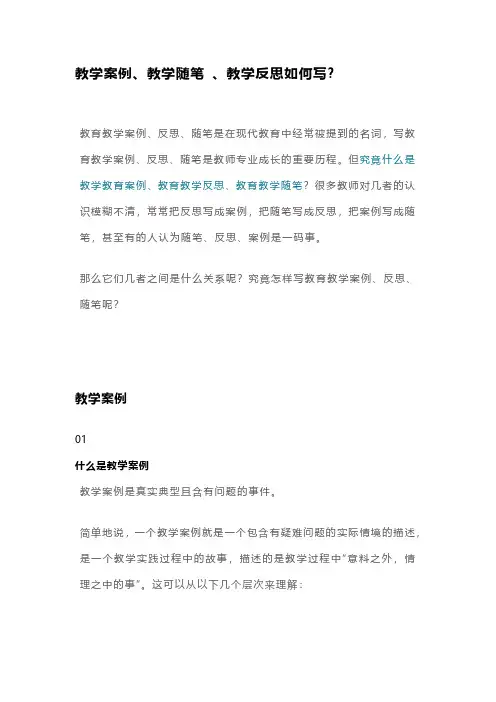 教学案例、教学随笔 、教学反思如何写?

教育教学案例、反思、随笔是在现代教育中经常被提到的名词，写教育教学案例、反思、随笔是教师专业成长的重要历程。但究竟什么是教学教育案例、教育教学反思、教育教学随笔？很多教师对几者的认识模糊不清，常常把反思写成案例，把随笔写成反思，把案例写成随笔，甚至有的人认为随笔、反思、案例是一码事。

那么它们几者之间是什么关系呢？究竟怎样写教育教学案例、反思、随笔呢？

教学案例

01

什么是教学案例

教学案例是真实典型且含有问题的事件。

简单地说，一个教学案例就是一个包含有疑难问题的实际情境的描述，是一个教学实践过程中的故事，描述的是教学过程中"意料之外，情理之中的事"。这可以从以下几个层次来理解：